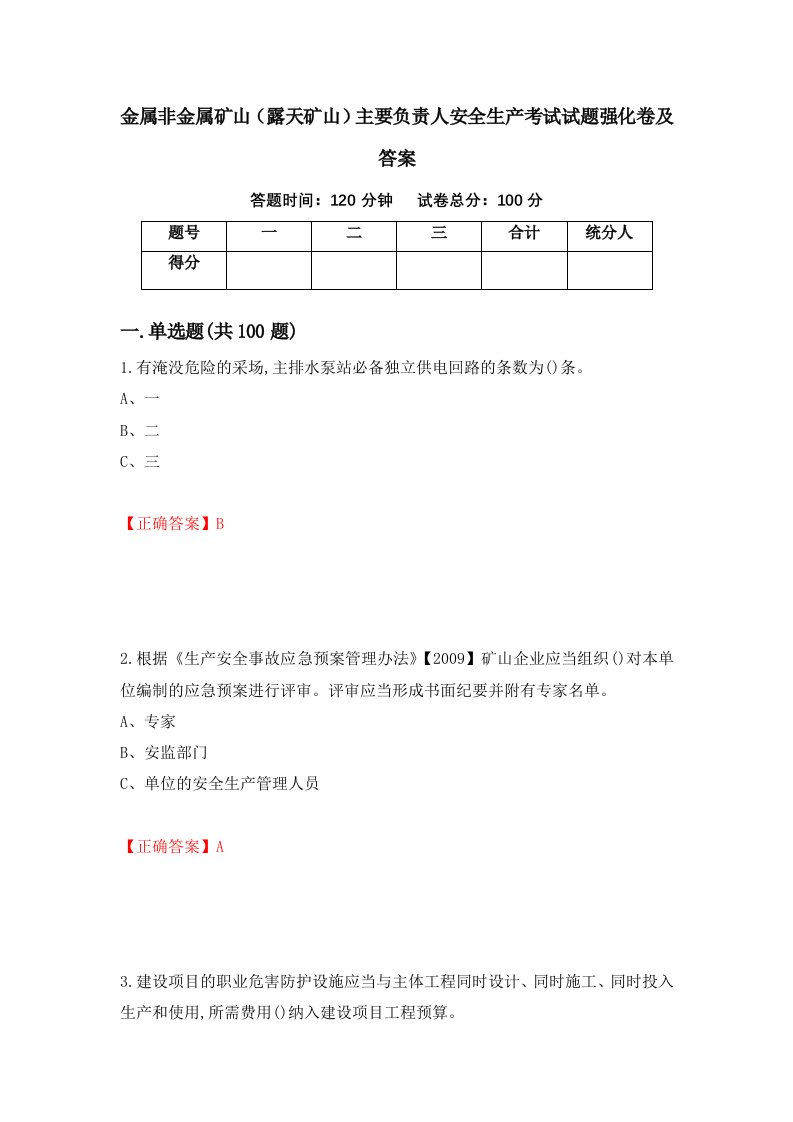 金属非金属矿山（露天矿山）主要负责人安全生产考试试题强化卷及答案

答题时间：120 分钟　试卷总分：100 分

| 题号 | 一 | 二 | 三 | 合计 | 统分人 |
|---|---|---|---|---|---|
| 得分 | | | | | |

一.单选题(共 100 题)

1.有淹没危险的采场,主排水泵站必备独立供电回路的条数为()条。

A、一

B、二

C、三

【正确答案】B

2.根据《生产安全事故应急预案管理办法》【2009】矿山企业应当组织()对本单位编制的应急预案进行评审。评审应当形成书面纪要并附有专家名单。

A、专家

B、安监部门

C、单位的安全生产管理人员

【正确答案】A

3.建设项目的职业危害防护设施应当与主体工程同时设计、同时施工、同时投入生产和使用,所需费用()纳入建设项目工程预算。